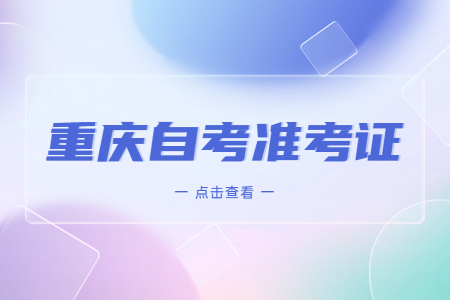 重庆自考准考证

— 点击查看 —